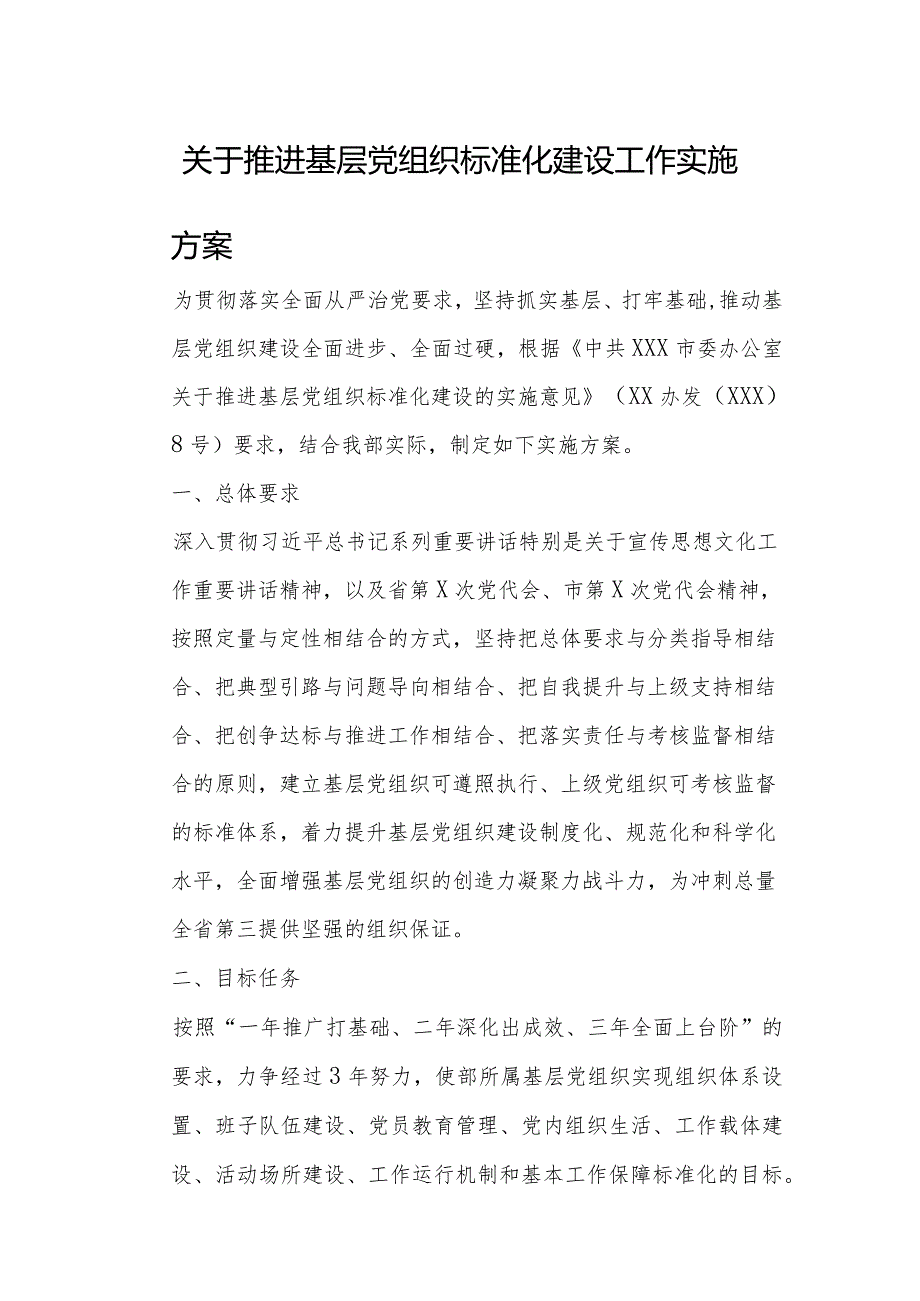 关于推进基层党组织标准化建设工作实施方案

为贯彻落实全面从严治党要求，坚持抓实基层、打牢基础，推动基层党组织建设全面进步、全面过硬，根据《中共XXX市委办公室关于推进基层党组织标准化建设的实施意见》（XX办发（XXX）8号）要求，结合我部实际，制定如下实施方案。

一、总体要求

深入贯彻习近平总书记系列重要讲话特别是关于宣传思想文化工作重要讲话精神，以及省第X次党代会、市第X次党代会精神，按照定量与定性相结合的方式，坚持把总体要求与分类指导相结合、把典型引路与问题导向相结合、把自我提升与上级支持相结合、把创争达标与推进工作相结合、把落实责任与考核监督相结合的原则，建立基层党组织可遵照执行、上级党组织可考核监督的标准体系，着力提升基层党组织建设制度化、规范化和科学化水平，全面增强基层党组织的创造力凝聚力战斗力，为冲刺总量全省第三提供坚强的组织保证。

二、目标任务

按照“一年推广打基础、二年深化出成效、三年全面上台阶”的要求，力争经过3年努力，使部所属基层党组织实现组织体系设置、班子队伍建设、党员教育管理、党内组织生活、工作载体建设、活动场所建设、工作运行机制和基本工作保障标准化的目标。